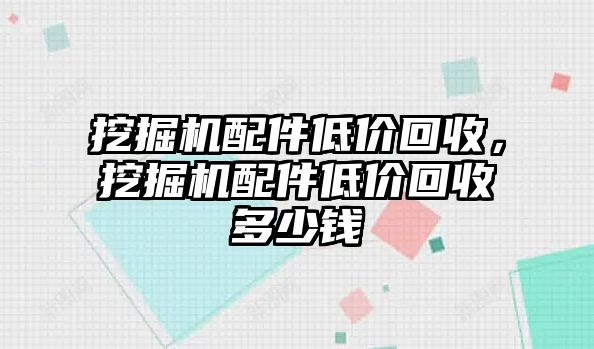 挖掘机配件低价回收，挖掘机配件低价回收多少钱